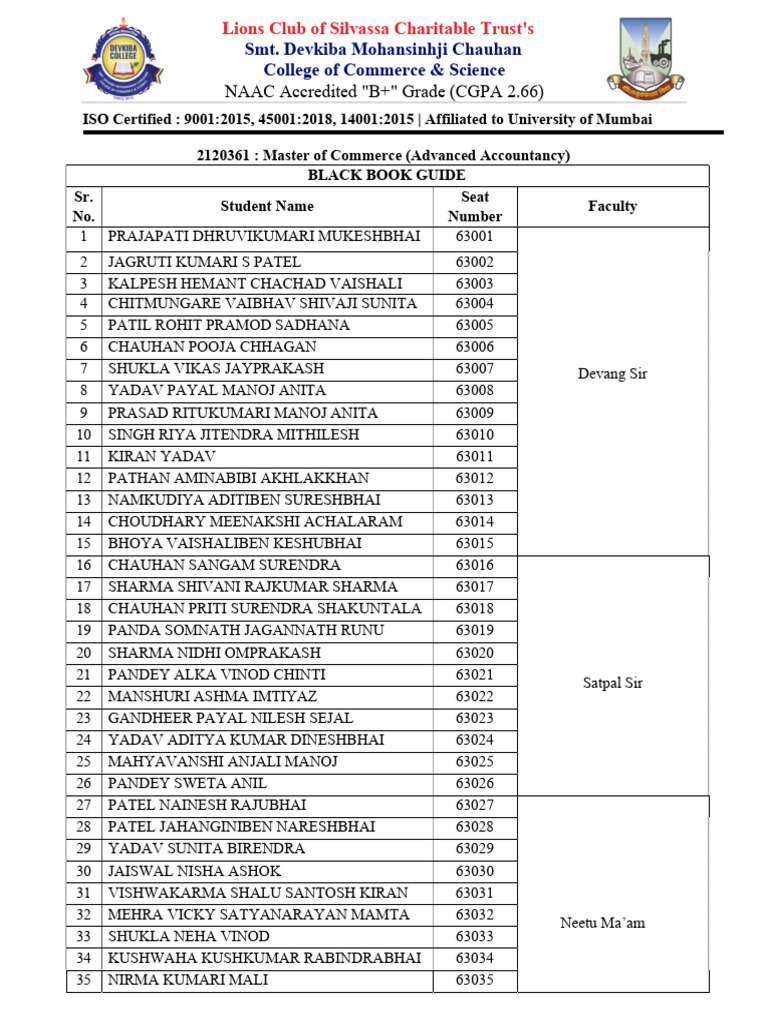 Lions Club of Silvassa Charitable Trust's
Smt. Devkiba Mohansinhji Chauhan
College of Commerce & Science
NAAC Accredited "B+" Grade (CGPA 2.66)

ISO Certified : 9001:2015, 45001:2018, 14001:2015 | Affiliated to University of Mumbai

2120361 : Master of Commerce (Advanced Accountancy)

BLACK BOOK GUIDE

| Sr. No. | Student Name | Seat Number | Faculty |
|---|---|---|---|
| 1 | PRAJAPATI DHRUVIKUMARI MUKESHBHAI | 63001 | Devang Sir |
| 2 | JAGRUTI KUMARI S PATEL | 63002 | |
| 3 | KALPESH HEMANT CHACHAD VAISHALI | 63003 | |
| 4 | CHITMUNGARE VAIBHAV SHIVAJI SUNITA | 63004 | |
| 5 | PATIL ROHIT PRAMOD SADHANA | 63005 | |
| 6 | CHAUHAN POOJA CHHAGAN | 63006 | |
| 7 | SHUKLA VIKAS JAYPRAKASH | 63007 | |
| 8 | YADAV PAYAL MANOJ ANITA | 63008 | |
| 9 | PRASAD RITUKUMARI MANOJ ANITA | 63009 | |
| 10 | SINGH RIYA JITENDRA MITHILESH | 63010 | |
| 11 | KIRAN YADAV | 63011 | |
| 12 | PATHAN AMINABIBI AKHLAKKHAN | 63012 | |
| 13 | NAMKUDIYA ADITIBEN SURESHBHAI | 63013 | |
| 14 | CHOUDHARY MEENAKSHI ACHALARAM | 63014 | |
| 15 | BHOYA VAISHALIBEN KESHUBHAI | 63015 | |
| 16 | CHAUHAN SANGAM SURENDRA | 63016 | Satpal Sir |
| 17 | SHARMA SHIVANI RAJKUMAR SHARMA | 63017 | |
| 18 | CHAUHAN PRITI SURENDRA SHAKUNTALA | 63018 | |
| 19 | PANDA SOMNATH JAGANNATH RUNU | 63019 | |
| 20 | SHARMA NIDHI OMPRAKASH | 63020 | |
| 21 | PANDEY ALKA VINOD CHINTI | 63021 | |
| 22 | MANSHURI ASHMA IMTIYAZ | 63022 | |
| 23 | GANDHEER PAYAL NILESH SEJAL | 63023 | |
| 24 | YADAV ADITYA KUMAR DINESHBHAI | 63024 | |
| 25 | MAHYAVANSHI ANJALI MANOJ | 63025 | |
| 26 | PANDEY SWETA ANIL | 63026 | |
| 27 | PATEL NAINESH RAJUBHAI | 63027 | Neetu Ma'am |
| 28 | PATEL JAHANGINIBEN NARESHBHAI | 63028 | |
| 29 | YADAV SUNITA BIRENDRA | 63029 | |
| 30 | JAISWAL NISHA ASHOK | 63030 | |
| 31 | VISHWAKARMA SHALU SANTOSH KIRAN | 63031 | |
| 32 | MEHRA VICKY SATYANARAYAN MAMTA | 63032 | |
| 33 | SHUKLA NEHA VINOD | 63033 | |
| 34 | KUSHWAHA KUSHKUMAR RABINDRABHAI | 63034 | |
| 35 | NIRMA KUMARI MALI | 63035 | |